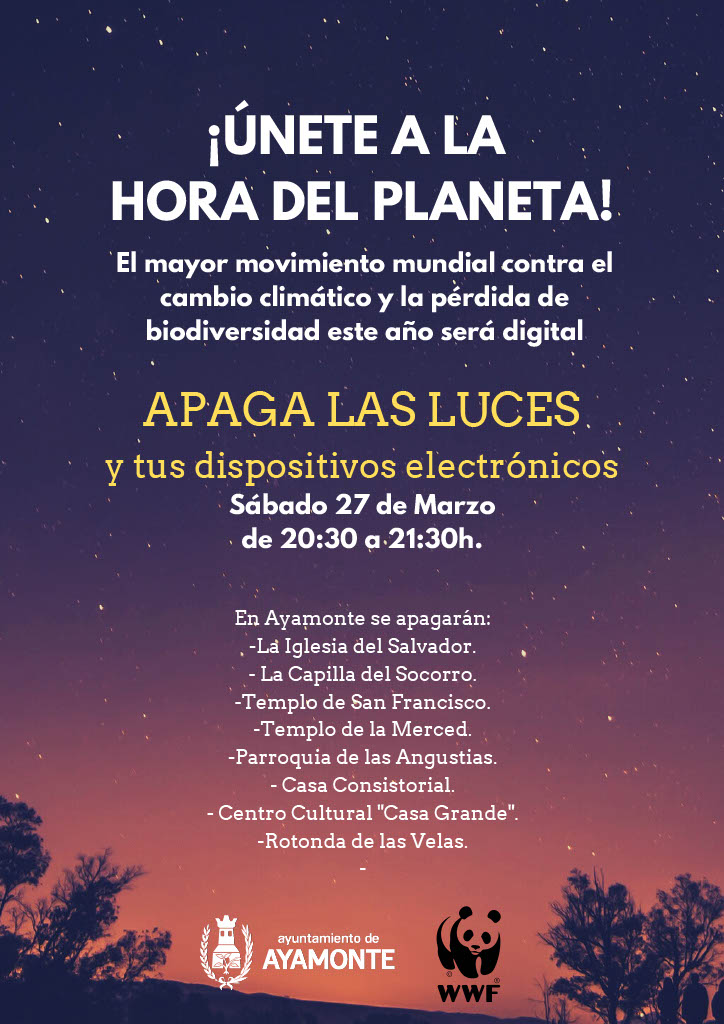 ¡ÚNETE A LA HORA DEL PLANETA!

El mayor movimiento mundial contra el cambio climático y la pérdida de biodiversidad este año será digital

APAGA LAS LUCES

y tus dispositivos electrónicos

Sábado 27 de Marzo
de 20:30 a 21:30h.

En Ayamonte se apagarán:
-La Iglesia del Salvador.
- La Capilla del Socorro.
-Templo de San Francisco.
-Templo de la Merced.
-Parroquia de las Angustias.
- Casa Consistorial.
- Centro Cultural "Casa Grande".
-Rotonda de las Velas.
-

ayuntamiento de
AYAMONTE

WWF